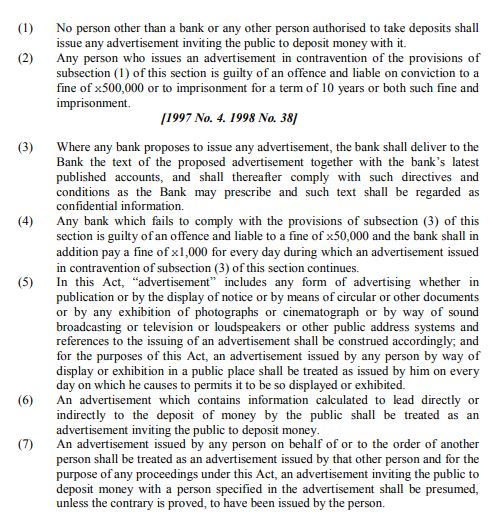 (1) No person other than a bank or any other person authorised to take deposits shall issue any advertisement inviting the public to deposit money with it.

(2) Any person who issues an advertisement in contravention of the provisions of subsection (1) of this section is guilty of an offence and liable on conviction to a fine of x500,000 or to imprisonment for a term of 10 years or both such fine and imprisonment.

[1997 No. 4. 1998 No. 38]

(3) Where any bank proposes to issue any advertisement, the bank shall deliver to the Bank the text of the proposed advertisement together with the bank's latest published accounts, and shall thereafter comply with such directives and conditions as the Bank may prescribe and such text shall be regarded as confidential information.

(4) Any bank which fails to comply with the provisions of subsection (3) of this section is guilty of an offence and liable to a fine of x50,000 and the bank shall in addition pay a fine of x1,000 for every day during which an advertisement issued in contravention of subsection (3) of this section continues.

(5) In this Act, "advertisement" includes any form of advertising whether in publication or by the display of notice or by means of circular or other documents or by any exhibition of photographs or cinematograph or by way of sound broadcasting or television or loudspeakers or other public address systems and references to the issuing of an advertisement shall be construed accordingly; and for the purposes of this Act, an advertisement issued by any person by way of display or exhibition in a public place shall be treated as issued by him on every day on which he causes to permits it to be so displayed or exhibited.

(6) An advertisement which contains information calculated to lead directly or indirectly to the deposit of money by the public shall be treated as an advertisement inviting the public to deposit money.

(7) An advertisement issued by any person on behalf of or to the order of another person shall be treated as an advertisement issued by that other person and for the purpose of any proceedings under this Act, an advertisement inviting the public to deposit money with a person specified in the advertisement shall be presumed, unless the contrary is proved, to have been issued by the person.